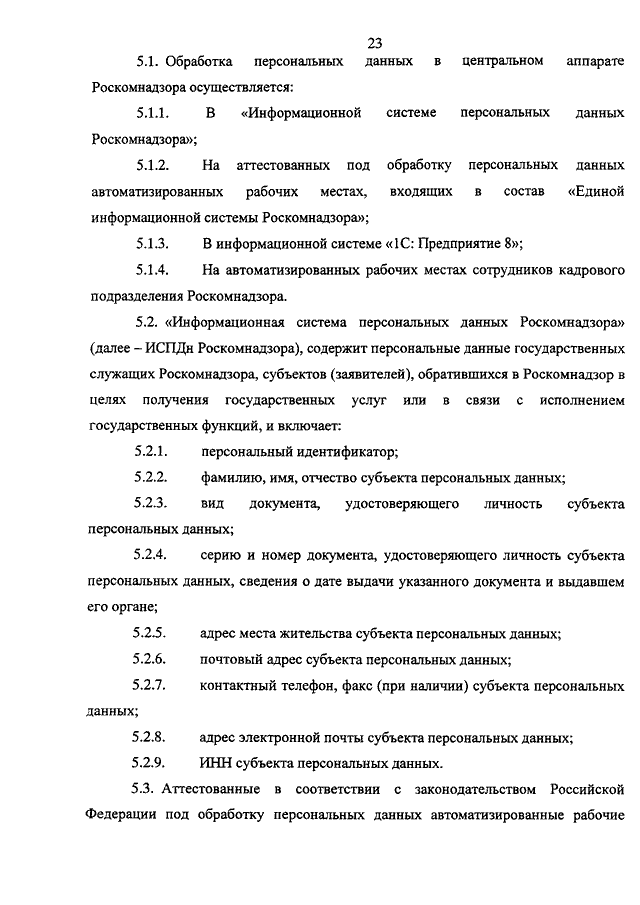 23

5.1. Обработка персональных данных в центральном аппарате Роскомнадзора осуществляется:

5.1.1. В «Информационной системе персональных данных Роскомнадзора»;

5.1.2. На аттестованных под обработку персональных данных автоматизированных рабочих местах, входящих в состав «Единой информационной системы Роскомнадзора»;

5.1.3. В информационной системе «1С: Предприятие 8»;

5.1.4. На автоматизированных рабочих местах сотрудников кадрового подразделения Роскомнадзора.

5.2. «Информационная система персональных данных Роскомнадзора» (далее – ИСПДн Роскомнадзора), содержит персональные данные государственных служащих Роскомнадзора, субъектов (заявителей), обратившихся в Роскомнадзор в целях получения государственных услуг или в связи с исполнением государственных функций, и включает:

5.2.1. персональный идентификатор;

5.2.2. фамилию, имя, отчество субъекта персональных данных;

5.2.3. вид документа, удостоверяющего личность субъекта персональных данных;

5.2.4. серию и номер документа, удостоверяющего личность субъекта персональных данных, сведения о дате выдачи указанного документа и выдавшем его органе;

5.2.5. адрес места жительства субъекта персональных данных;

5.2.6. почтовый адрес субъекта персональных данных;

5.2.7. контактный телефон, факс (при наличии) субъекта персональных данных;

5.2.8. адрес электронной почты субъекта персональных данных;

5.2.9. ИНН субъекта персональных данных.

5.3. Аттестованные в соответствии с законодательством Российской Федерации под обработку персональных данных автоматизированные рабочие